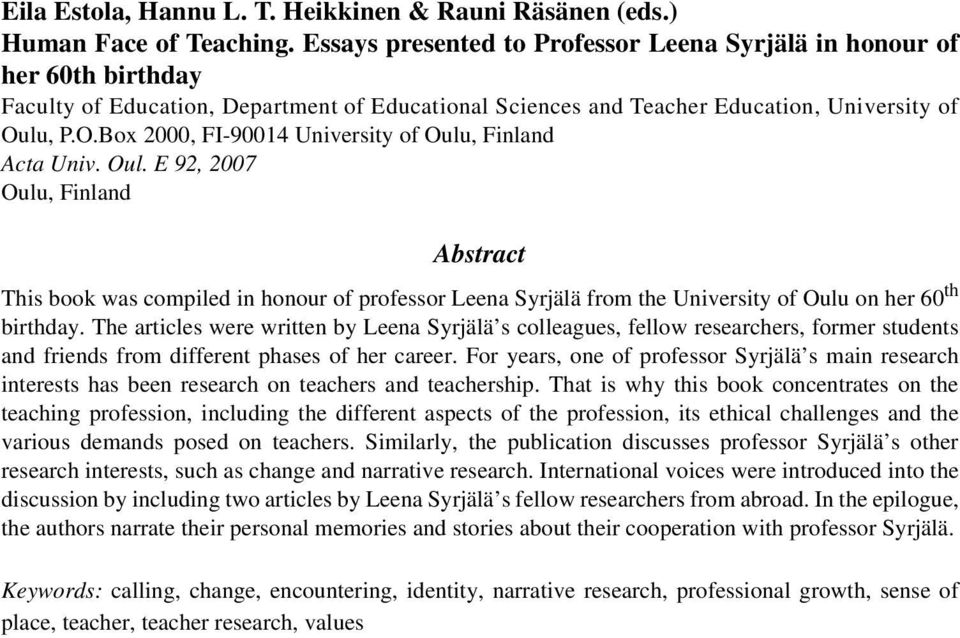 Eila Estola, Hannu L. T. Heikkinen & Rauni Räsänen (eds.)
Human Face of Teaching. Essays presented to Professor Leena Syrjälä in honour of her 60th birthday
Faculty of Education, Department of Educational Sciences and Teacher Education, University of Oulu, P.O.Box 2000, FI-90014 University of Oulu, Finland
Acta Univ. Oul. E 92, 2007
Oulu, Finland

Abstract

This book was compiled in honour of professor Leena Syrjälä from the University of Oulu on her 60$^{th}$ birthday. The articles were written by Leena Syrjälä's colleagues, fellow researchers, former students and friends from different phases of her career. For years, one of professor Syrjälä's main research interests has been research on teachers and teachership. That is why this book concentrates on the teaching profession, including the different aspects of the profession, its ethical challenges and the various demands posed on teachers. Similarly, the publication discusses professor Syrjälä's other research interests, such as change and narrative research. International voices were introduced into the discussion by including two articles by Leena Syrjälä's fellow researchers from abroad. In the epilogue, the authors narrate their personal memories and stories about their cooperation with professor Syrjälä.

Keywords: calling, change, encountering, identity, narrative research, professional growth, sense of place, teacher, teacher research, values